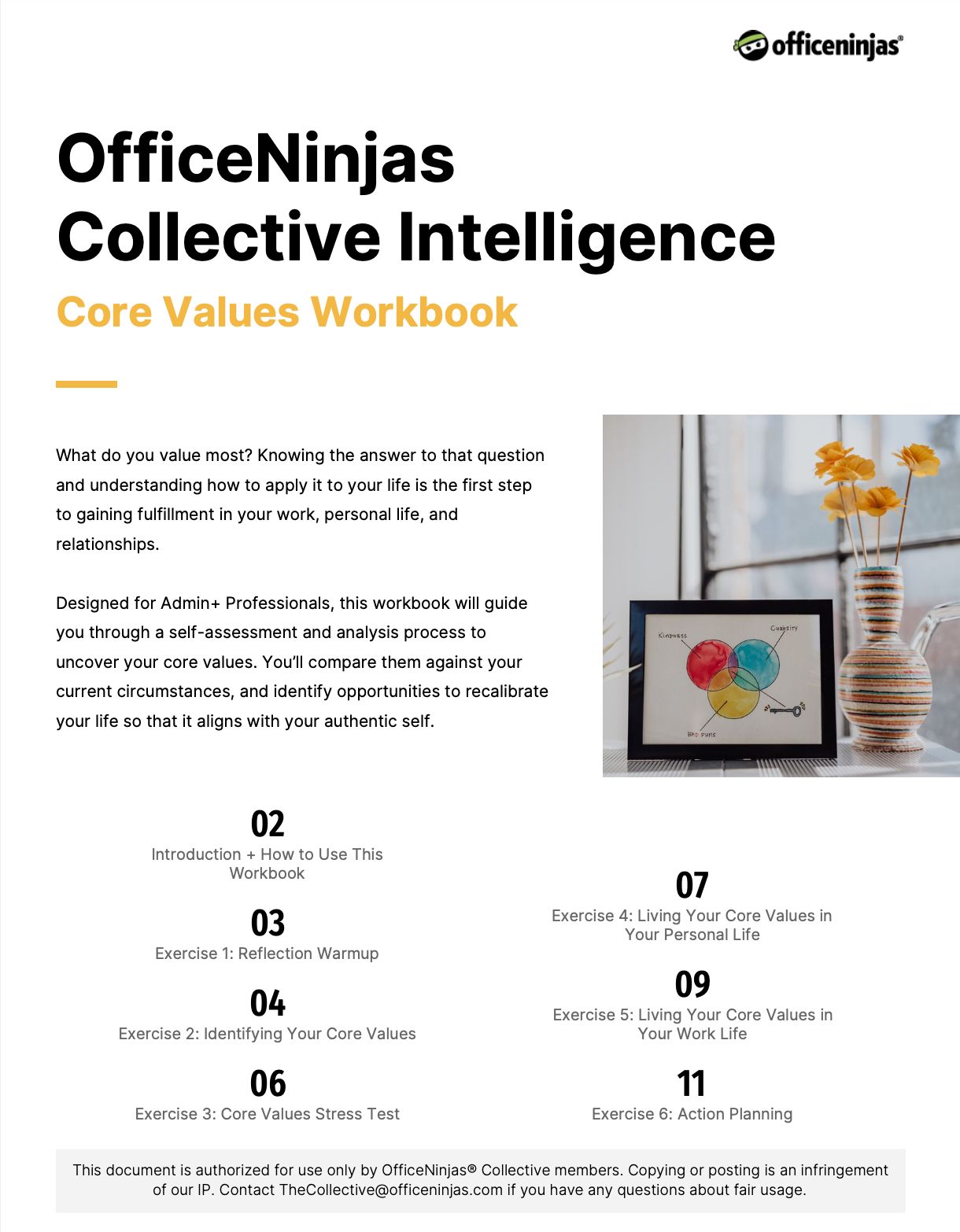 officeninjas®

OfficeNinjas Collective Intelligence

Core Values Workbook

What do you value most? Knowing the answer to that question and understanding how to apply it to your life is the first step to gaining fulfillment in your work, personal life, and relationships.

Designed for Admin+ Professionals, this workbook will guide you through a self-assessment and analysis process to uncover your core values. You'll compare them against your current circumstances, and identify opportunities to recalibrate your life so that it aligns with your authentic self.

Kindness

Curiosity

Bad Puns

02
Introduction + How to Use This Workbook

03
Exercise 1: Reflection Warmup

04
Exercise 2: Identifying Your Core Values

06
Exercise 3: Core Values Stress Test

07
Exercise 4: Living Your Core Values in Your Personal Life

09
Exercise 5: Living Your Core Values in Your Work Life

11
Exercise 6: Action Planning

This document is authorized for use only by OfficeNinjas® Collective members. Copying or posting is an infringement of our IP. Contact TheCollective@officeninjas.com if you have any questions about fair usage.